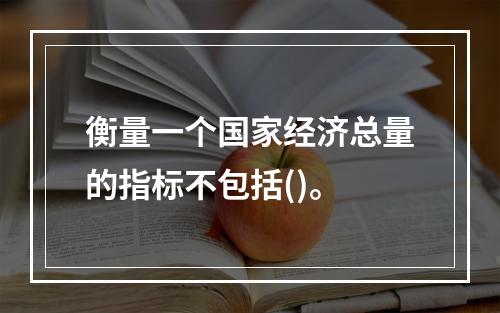 衡量一个国家经济总量的指标不包括()。